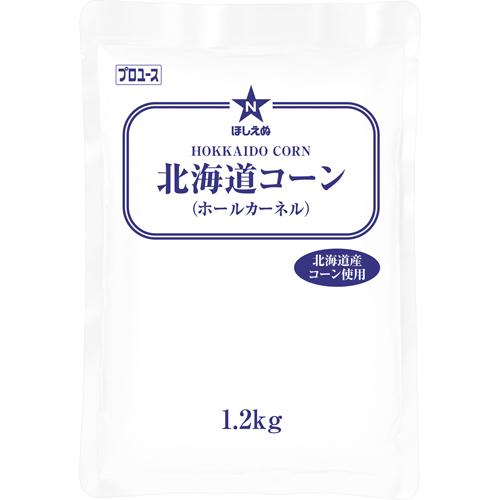 プロユース

N

ほしえぬ

HOKKAIDO CORN

北海道コーン
(ホールカーネル)

北海道産
コーン使用

1.2kg